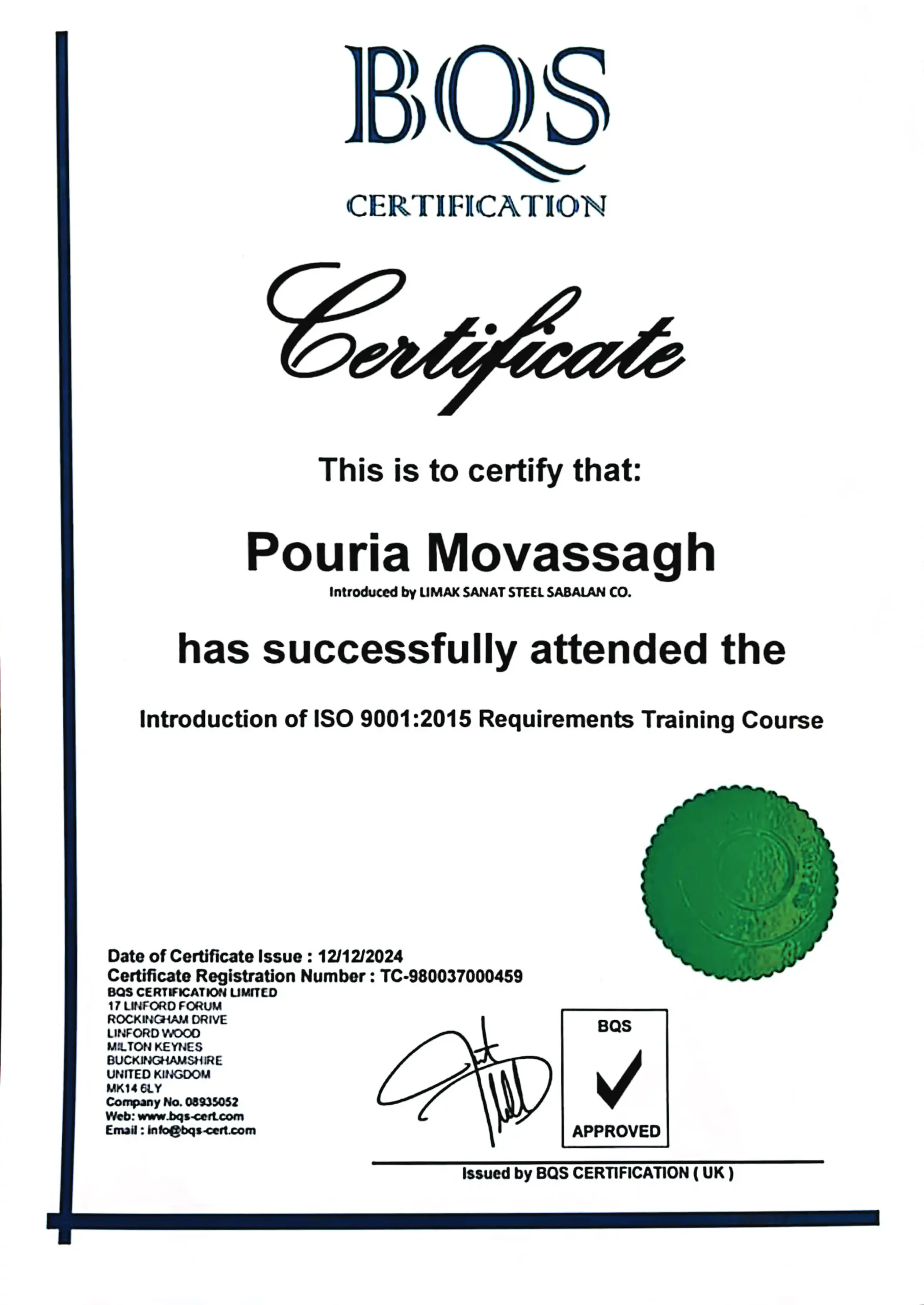 BQS
CERTIFICATION

Certificate

This is to certify that:

Pouria Movassagh
Introduced by LIMAK SANAT STEEL SABALAN CO.

has successfully attended the

Introduction of ISO 9001:2015 Requirements Training Course

Date of Certificate Issue : 12/12/2024
Certificate Registration Number : TC-980037000459
BQS CERTIFICATION LIMITED
17 LINFORD FORUM
ROCKINGHAM DRIVE
LINFORD WOOD
MILTON KEYNES
BUCKINGHAMSHIRE
UNITED KINGDOM
MK14 6LY
Company No. 08935052
Web: www.bqs-cert.com
Email : info@bqs-cert.com

BQS
APPROVED

Issued by BQS CERTIFICATION ( UK )